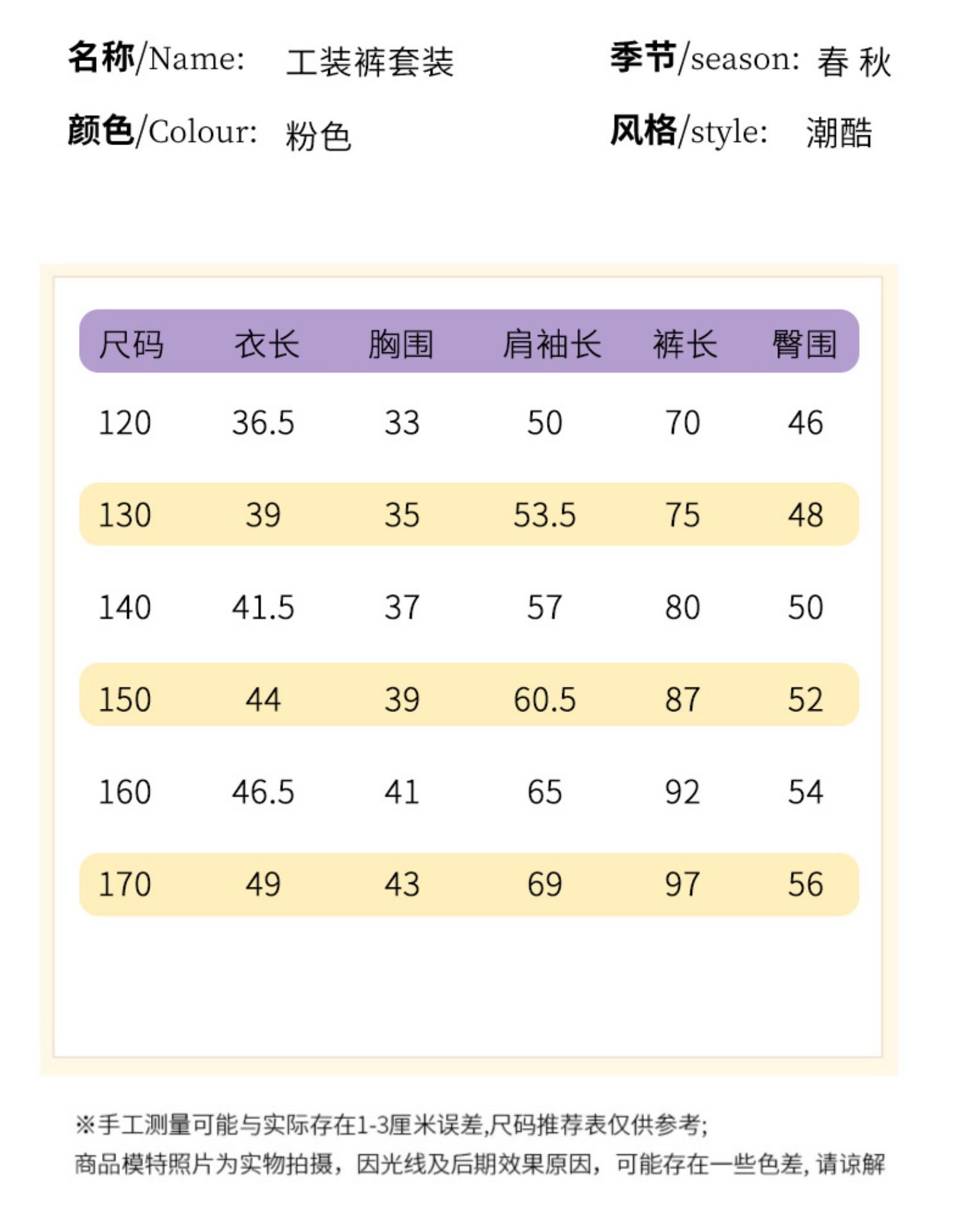 名称/Name: 工装裤套装

季节/season: 春 秋

颜色/Colour: 粉色

风格/style: 潮酷

| 尺码 | 衣长 | 胸围 | 肩袖长 | 裤长 | 臀围 |
|---|---|---|---|---|---|
| 120 | 36.5 | 33 | 50 | 70 | 46 |
| 130 | 39 | 35 | 53.5 | 75 | 48 |
| 140 | 41.5 | 37 | 57 | 80 | 50 |
| 150 | 44 | 39 | 60.5 | 87 | 52 |
| 160 | 46.5 | 41 | 65 | 92 | 54 |
| 170 | 49 | 43 | 69 | 97 | 56 |

※手工测量可能与实际存在1-3厘米误差,尺码推荐表仅供参考;
商品模特照片为实物拍摄，因光线及后期效果原因，可能存在一些色差, 请谅解